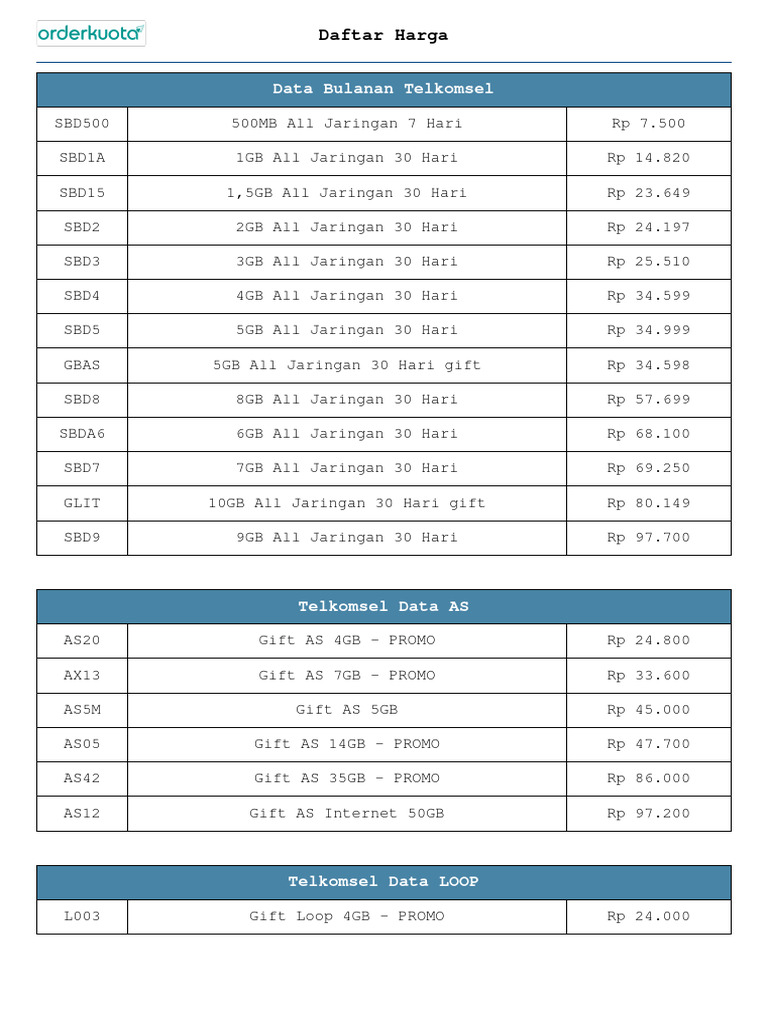 orderkuota

Daftar Harga

| Data Bulanan Telkomsel | | |
|---|---|---|
| SBD500 | 500MB All Jaringan 7 Hari | Rp 7.500 |
| SBD1A | 1GB All Jaringan 30 Hari | Rp 14.820 |
| SBD15 | 1,5GB All Jaringan 30 Hari | Rp 23.649 |
| SBD2 | 2GB All Jaringan 30 Hari | Rp 24.197 |
| SBD3 | 3GB All Jaringan 30 Hari | Rp 25.510 |
| SBD4 | 4GB All Jaringan 30 Hari | Rp 34.599 |
| SBD5 | 5GB All Jaringan 30 Hari | Rp 34.999 |
| GBAS | 5GB All Jaringan 30 Hari gift | Rp 34.598 |
| SBD8 | 8GB All Jaringan 30 Hari | Rp 57.699 |
| SBDA6 | 6GB All Jaringan 30 Hari | Rp 68.100 |
| SBD7 | 7GB All Jaringan 30 Hari | Rp 69.250 |
| GLIT | 10GB All Jaringan 30 Hari gift | Rp 80.149 |
| SBD9 | 9GB All Jaringan 30 Hari | Rp 97.700 |

| Telkomsel Data AS | | |
|---|---|---|
| AS20 | Gift AS 4GB - PROMO | Rp 24.800 |
| AX13 | Gift AS 7GB - PROMO | Rp 33.600 |
| AS5M | Gift AS 5GB | Rp 45.000 |
| AS05 | Gift AS 14GB - PROMO | Rp 47.700 |
| AS42 | Gift AS 35GB - PROMO | Rp 86.000 |
| AS12 | Gift AS Internet 50GB | Rp 97.200 |

| Telkomsel Data LOOP | | |
|---|---|---|
| L003 | Gift Loop 4GB - PROMO | Rp 24.000 |